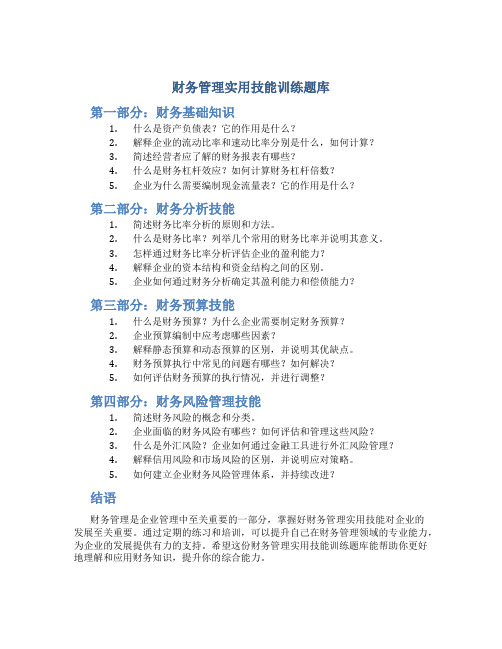 财务管理实用技能训练题库

第一部分：财务基础知识

1. 什么是资产负债表？它的作用是什么？
2. 解释企业的流动比率和速动比率分别是什么，如何计算？
3. 简述经营者应了解的财务报表有哪些？
4. 什么是财务杠杆效应？如何计算财务杠杆倍数？
5. 企业为什么需要编制现金流量表？它的作用是什么？

第二部分：财务分析技能

1. 简述财务比率分析的原则和方法。
2. 什么是财务比率？列举几个常用的财务比率并说明其意义。
3. 怎样通过财务比率分析评估企业的盈利能力？
4. 解释企业的资本结构和资金结构之间的区别。
5. 企业如何通过财务分析确定其盈利能力和偿债能力？

第三部分：财务预算技能

1. 什么是财务预算？为什么企业需要制定财务预算？
2. 企业预算编制中应考虑哪些因素？
3. 解释静态预算和动态预算的区别，并说明其优缺点。
4. 财务预算执行中常见的问题有哪些？如何解决？
5. 如何评估财务预算的执行情况，并进行调整？

第四部分：财务风险管理技能

1. 简述财务风险的概念和分类。
2. 企业面临的财务风险有哪些？如何评估和管理这些风险？
3. 什么是外汇风险？企业如何通过金融工具进行外汇风险管理？
4. 解释信用风险和市场风险的区别，并说明应对策略。
5. 如何建立企业财务风险管理体系，并持续改进？

结语

财务管理是企业管理中至关重要的一部分，掌握好财务管理实用技能对企业的发展至关重要。通过定期的练习和培训，可以提升自己在财务管理领域的专业能力，为企业的发展提供有力的支持。希望这份财务管理实用技能训练题库能帮助你更好地理解和应用财务知识，提升你的综合能力。